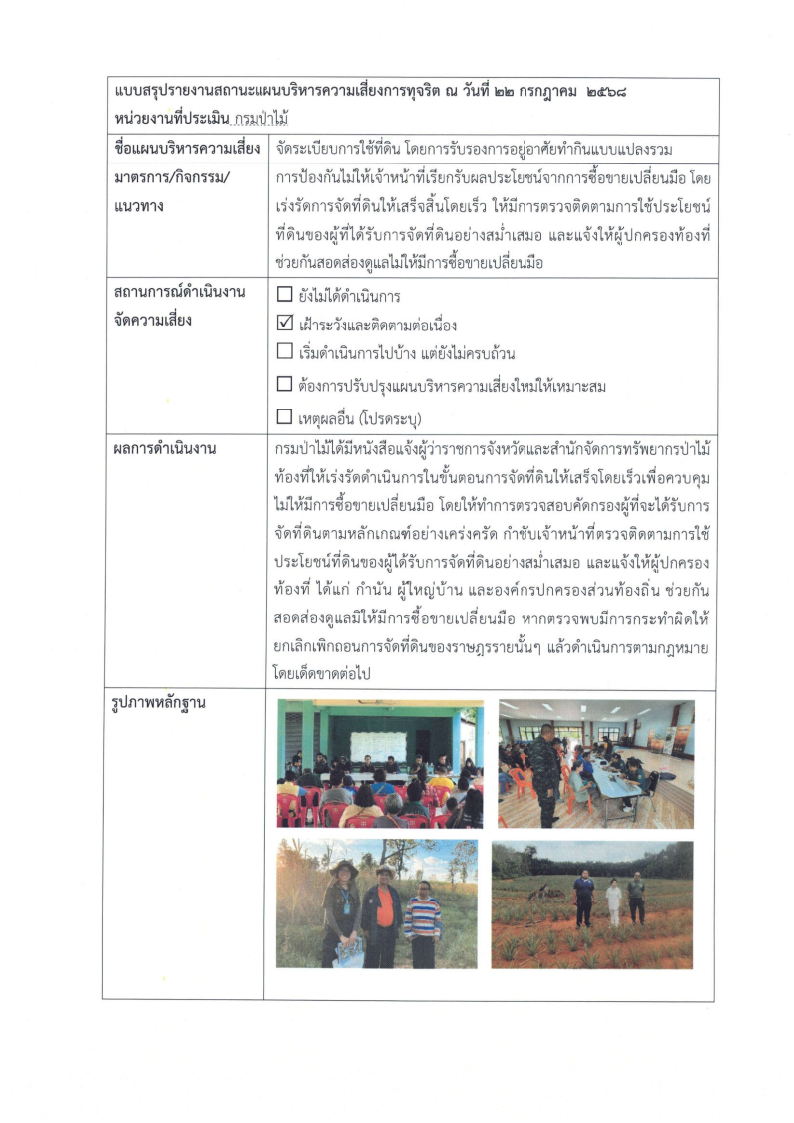 แบบสรุปรายงานสถานะแผนบริหารความเสี่ยงการทุจริต ณ วันที่ ๒๒ กรกฎาคม ๒๕๖๘
หน่วยงานที่ประเมิน กรมป่าไม้

ชื่อแผนบริหารความเสี่ยง
จัดระเบียบการใช้ที่ดิน โดยการรับรองการอยู่อาศัยทำกินแบบแปลงรวม

มาตรการ/กิจกรรม/แนวทาง
การป้องกันไม่ให้เจ้าหน้าที่เรียกรับผลประโยชน์จากการซื้อขายเปลี่ยนมือ โดยเร่งรัดการจัดที่ดินให้เสร็จสิ้นโดยเร็ว ให้มีการตรวจติดตามการใช้ประโยชน์ที่ดินของผู้ที่ได้รับการจัดที่ดินอย่างสม่ำเสมอ และแจ้งให้ผู้ปกครองท้องที่ช่วยกันสอดส่องดูแลไม่ให้มีการซื้อขายเปลี่ยนมือ

สถานการณ์ดำเนินงานจัดความเสี่ยง
☐ ยังไม่ได้ดำเนินการ
☑ เฝ้าระวังและติดตามต่อเนื่อง
☐ เริ่มดำเนินการไปบ้าง แต่ยังไม่ครบถ้วน
☐ ต้องการปรับปรุงแผนบริหารความเสี่ยงใหม่ให้เหมาะสม
☐ เหตุผลอื่น (โปรดระบุ)

ผลการดำเนินงาน
กรมป่าไม้ได้มีหนังสือแจ้งผู้ว่าราชการจังหวัดและสำนักจัดการทรัพยากรป่าไม้ท้องที่ให้เร่งรัดดำเนินการในขั้นตอนการจัดที่ดินให้เสร็จโดยเร็วเพื่อควบคุมไม่ให้มีการซื้อขายเปลี่ยนมือ โดยให้ทำการตรวจสอบคัดกรองผู้ที่จะได้รับการจัดที่ดินตามหลักเกณฑ์อย่างเคร่งครัด กำชับเจ้าหน้าที่ตรวจติดตามการใช้ประโยชน์ที่ดินของผู้ได้รับการจัดที่ดินอย่างสม่ำเสมอ และแจ้งให้ผู้ปกครองท้องที่ ได้แก่ กำนัน ผู้ใหญ่บ้าน และองค์กรปกครองส่วนท้องถิ่น ช่วยกันสอดส่องดูแลมิให้มีการซื้อขายเปลี่ยนมือ หากตรวจพบมีการกระทำผิดให้ยกเลิกเพิกถอนการจัดที่ดินของราษฎรรายนั้นๆ แล้วดำเนินการตามกฎหมายโดยเด็ดขาดต่อไป

รูปภาพหลักฐาน